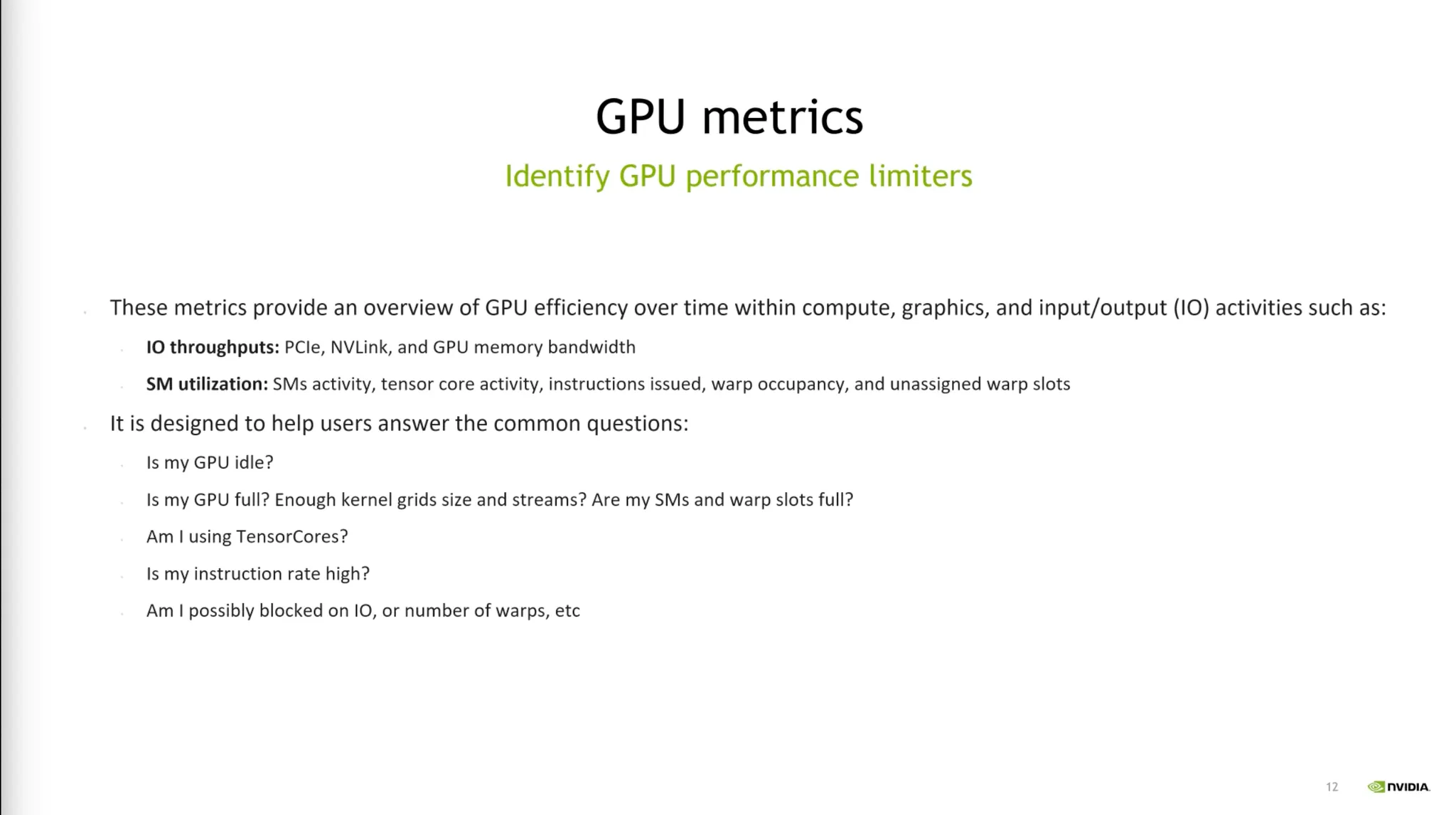 GPU metrics

Identify GPU performance limiters

• These metrics provide an overview of GPU efficiency over time within compute, graphics, and input/output (IO) activities such as:

• IO throughputs: PCIe, NVLink, and GPU memory bandwidth

• SM utilization: SMs activity, tensor core activity, instructions issued, warp occupancy, and unassigned warp slots

• It is designed to help users answer the common questions:

• Is my GPU idle?

• Is my GPU full? Enough kernel grids size and streams? Are my SMs and warp slots full?

• Am I using TensorCores?

• Is my instruction rate high?

• Am I possibly blocked on IO, or number of warps, etc

12

NVIDIA.